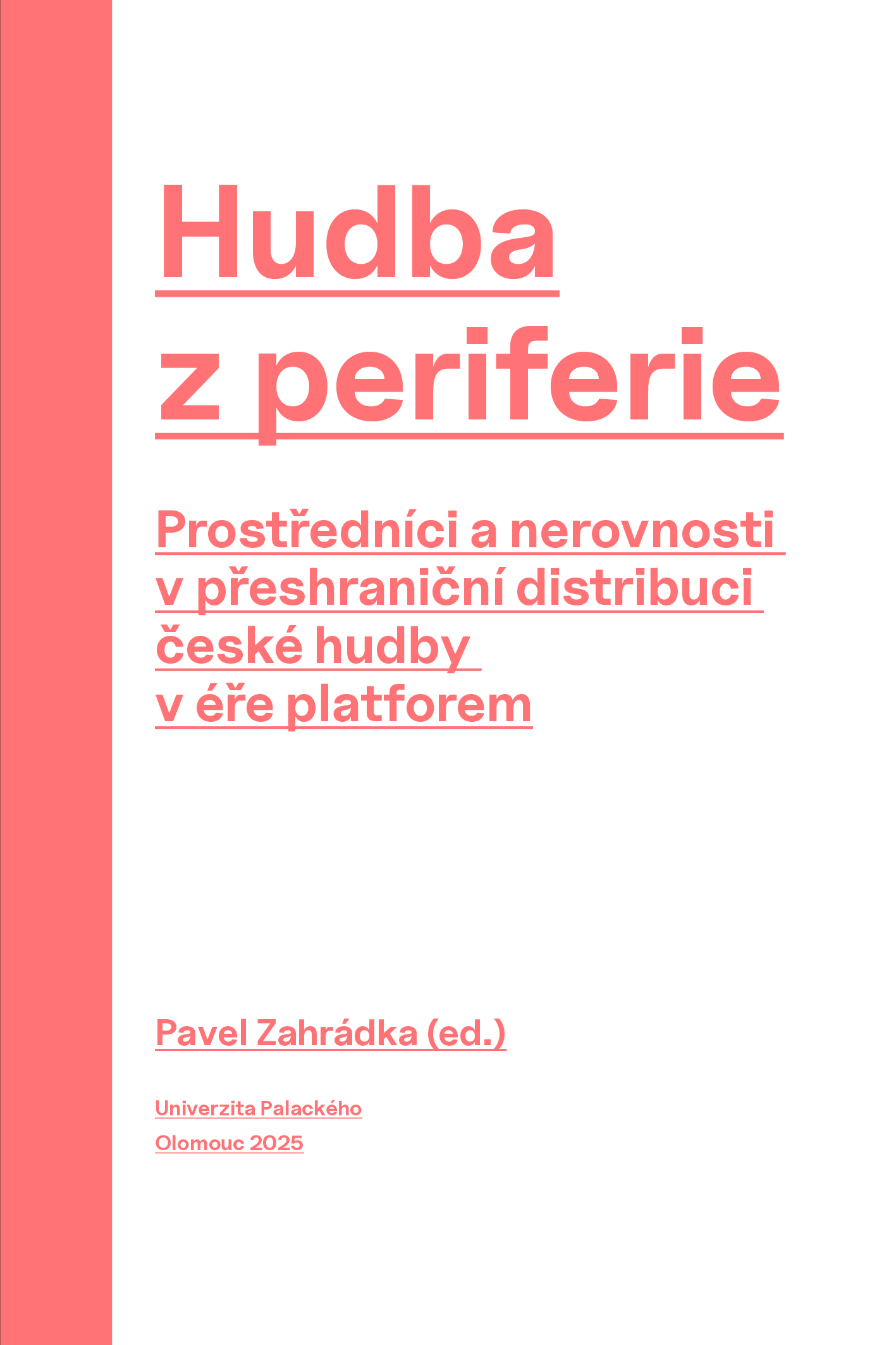 Hudba
z periferie

Prostředníci a nerovnosti
v přeshraniční distribuci
české hudby
v éře platforem

Pavel Zahrádka (ed.)

Univerzita Palackého
Olomouc 2025